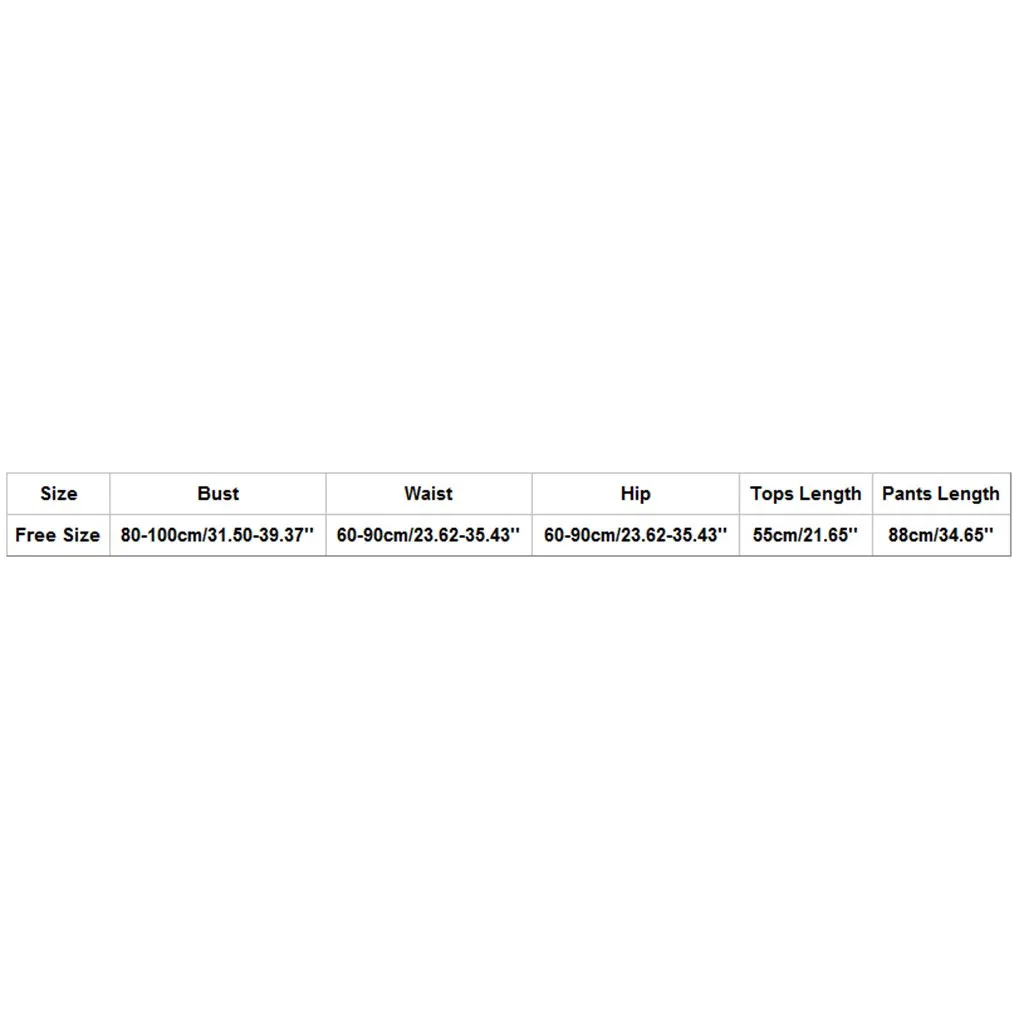 | Size | Bust | Waist | Hip | Tops Length | Pants Length |
|---|---|---|---|---|---|
| Free Size | 80-100cm/31.50-39.37'' | 60-90cm/23.62-35.43'' | 60-90cm/23.62-35.43'' | 55cm/21.65'' | 88cm/34.65'' |